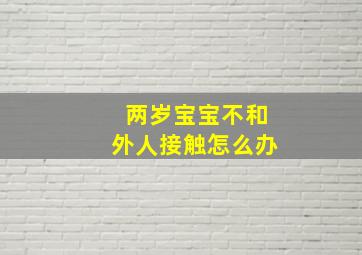 两岁宝宝不和
外人接触怎么办